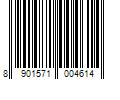 8 901571 004614